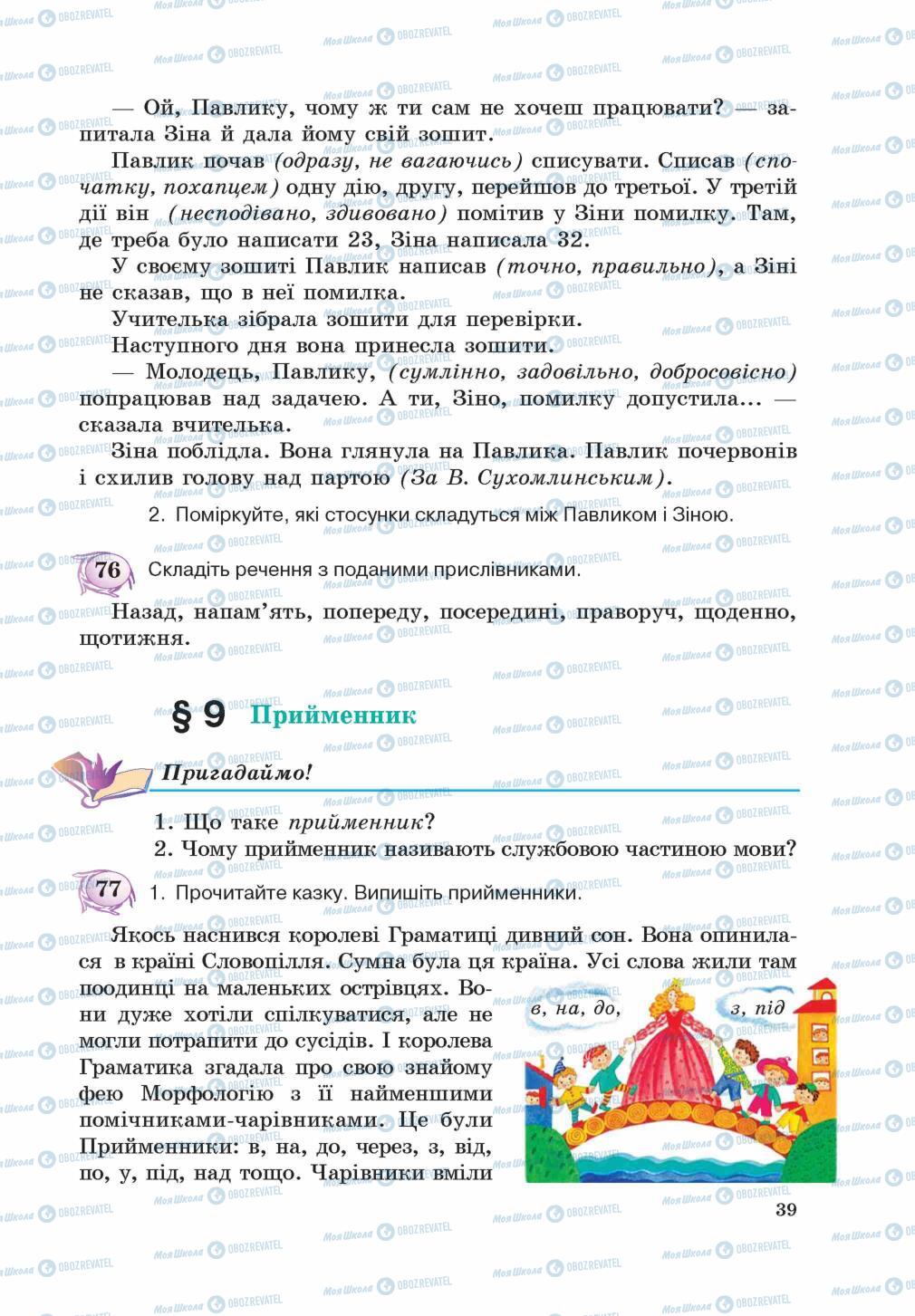 — Ой, Павлику, чому ж ти сам не хочеш працювати? — запитала Зіна й дала йому свій зошит.

Павлик почав (одразу, не вагаючись) списувати. Списав (спочатку, похапцем) одну дію, другу, перейшов до третьої. У третій дії він (несподівано, здивовано) помітив у Зіни помилку. Там, де треба було написати 23, Зіна написала 32.

У своєму зошиті Павлик написав (точно, правильно), а Зіні не сказав, що в неї помилка.

Учителька зібрала зошити для перевірки.

Наступного дня вона принесла зошити.

— Молодець, Павлику, (сумлінно, задовільно, добросовісно) попрацював над задачею. А ти, Зіно, помилку допустила... — сказала вчителька.

Зіна поблідла. Вона глянула на Павлика. Павлик почервонів і схилив голову над партою (За В. Сухомлинським).

2. Поміркуйте, які стосунки складуться між Павликом і Зіною.

76 Складіть речення з поданими прислівниками.

Назад, напам'ять, попереду, посередині, праворуч, щоденно, щотижня.

§ 9 Прийменник

Пригадаймо!

1. Що таке прийменник?
2. Чому прийменник називають службовою частиною мови?

77 1. Прочитайте казку. Випишіть прийменники.

Якось наснився королеві Граматиці дивний сон. Вона опинилася в країні Словопілля. Сумна була ця країна. Усі слова жили там поодинці на маленьких острівцях. Вони дуже хотіли спілкуватися, але не могли потрапити до сусідів. І королева Граматика згадала про свою знайому фею Морфологію з її найменшими помічниками-чарівниками. Це були Прийменники: в, на, до, через, з, від, по, у, під, над тощо. Чарівники вміли

в, на, до,
з, під

39

Моя Школа OBOZREVATEL